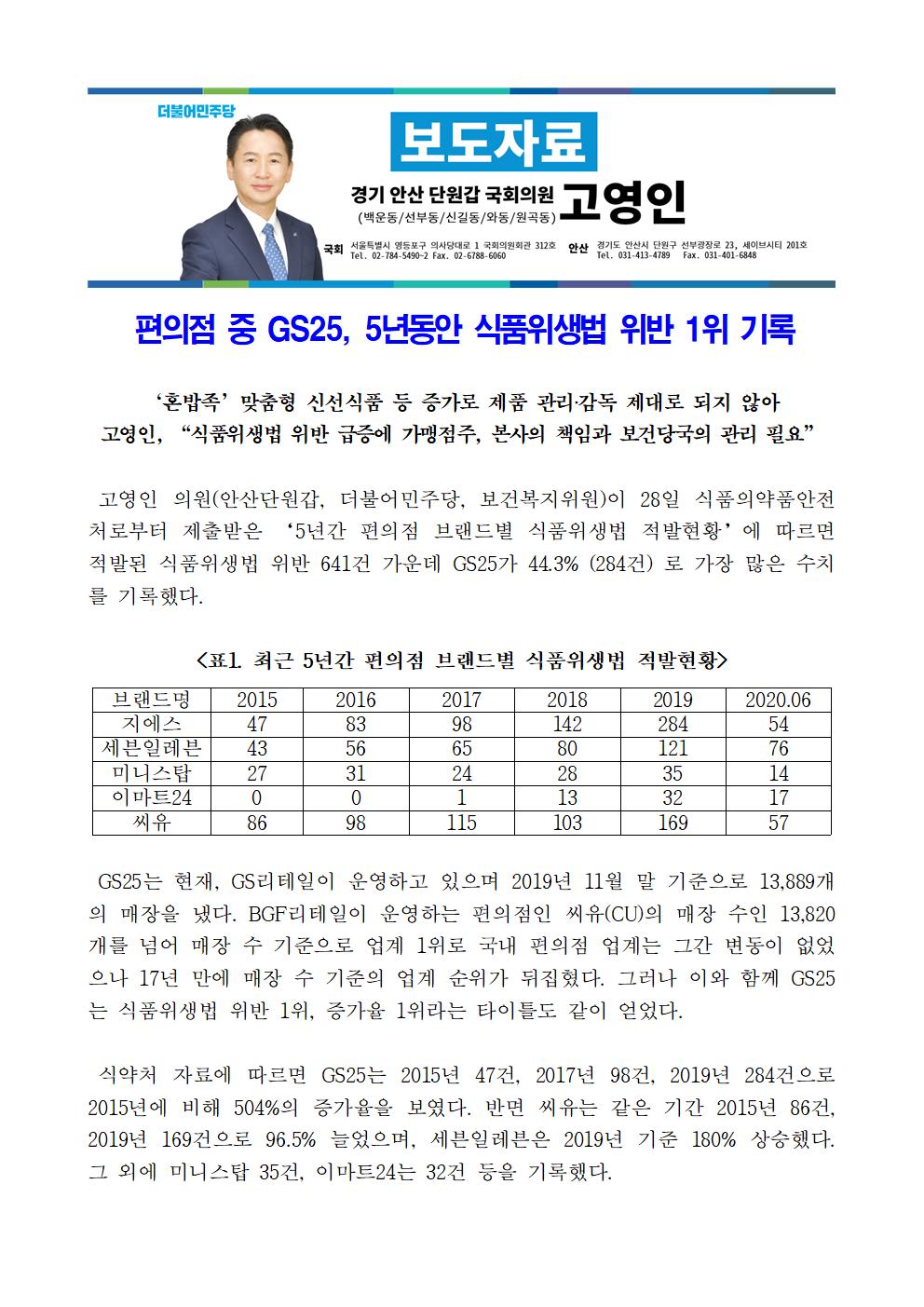 더불어민주당

보도자료

경기 안산 단원갑 국회의원 고영인
(백운동/선부동/신길동/와동/원곡동)

국회 서울특별시 영등포구 의사당대로 1 국회의원회관 312호 Tel. 02-784-5490~2 Fax. 02-6788-6060
안산 경기도 안산시 단원구 선부광장로 23, 세이브시티 201호 Tel. 031-413-4789 Fax. 031-401-6848

편의점 중 GS25, 5년동안 식품위생법 위반 1위 기록

'혼밥족' 맞춤형 신선식품 등 증가로 제품 관리·감독 제대로 되지 않아
고영인, "식품위생법 위반 급증에 가맹점주, 본사의 책임과 보건당국의 관리 필요"

고영인 의원(안산단원갑, 더불어민주당, 보건복지위원)이 28일 식품의약품안전처로부터 제출받은 '5년간 편의점 브랜드별 식품위생법 적발현황'에 따르면 적발된 식품위생법 위반 641건 가운데 GS25가 44.3% (284건) 로 가장 많은 수치를 기록했다.

<표1. 최근 5년간 편의점 브랜드별 식품위생법 적발현황>

| 브랜드명 | 2015 | 2016 | 2017 | 2018 | 2019 | 2020.06 |
|---|---|---|---|---|---|---|
| 지에스 | 47 | 83 | 98 | 142 | 284 | 54 |
| 세븐일레븐 | 43 | 56 | 65 | 80 | 121 | 76 |
| 미니스탑 | 27 | 31 | 24 | 28 | 35 | 14 |
| 이마트24 | 0 | 0 | 1 | 13 | 32 | 17 |
| 씨유 | 86 | 98 | 115 | 103 | 169 | 57 |

GS25는 현재, GS리테일이 운영하고 있으며 2019년 11월 말 기준으로 13,889개의 매장을 냈다. BGF리테일이 운영하는 편의점인 씨유(CU)의 매장 수인 13,820개를 넘어 매장 수 기준으로 업계 1위로 국내 편의점 업계는 그간 변동이 없었으나 17년 만에 매장 수 기준의 업계 순위가 뒤집혔다. 그러나 이와 함께 GS25는 식품위생법 위반 1위, 증가율 1위라는 타이틀도 같이 얻었다.

식약처 자료에 따르면 GS25는 2015년 47건, 2017년 98건, 2019년 284건으로 2015년에 비해 504%의 증가율을 보였다. 반면 씨유는 같은 기간 2015년 86건, 2019년 169건으로 96.5% 늘었으며, 세븐일레븐은 2019년 기준 180% 상승했다. 그 외에 미니스탑 35건, 이마트24는 32건 등을 기록했다.